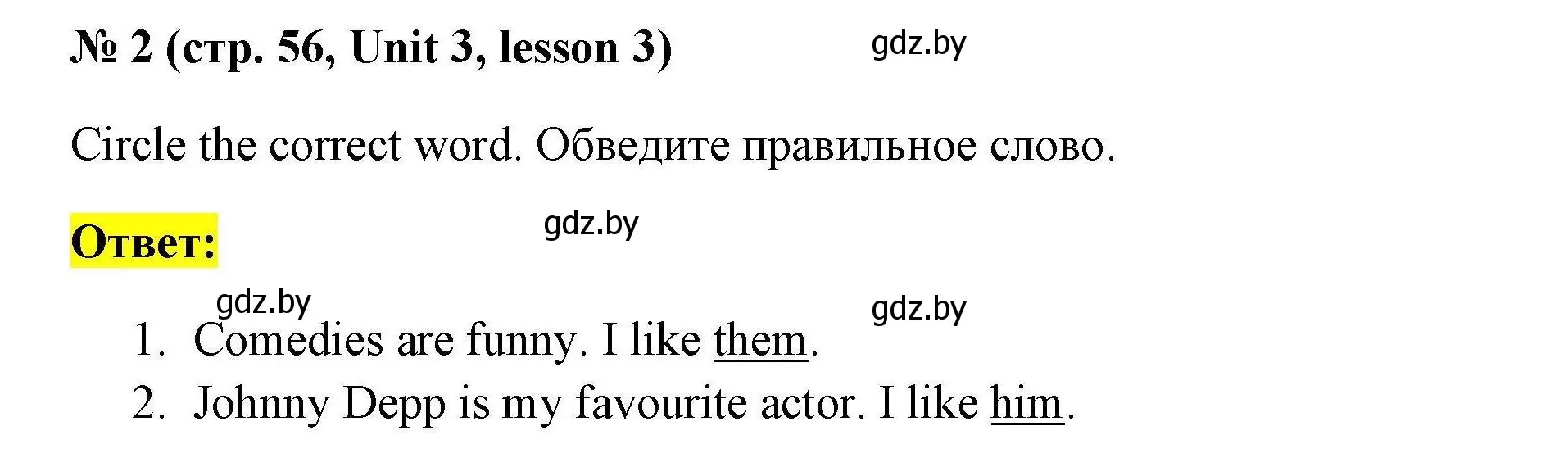 № 2 (стр. 56, Unit 3, lesson 3)

gdz.by

Circle the correct word. Обведите правильное слово.

Ответ:

gdz.by

gdz.by

gdz.by

1. Comedies are funny. I like them.
2. Johnny Depp is my favourite actor. I like him.